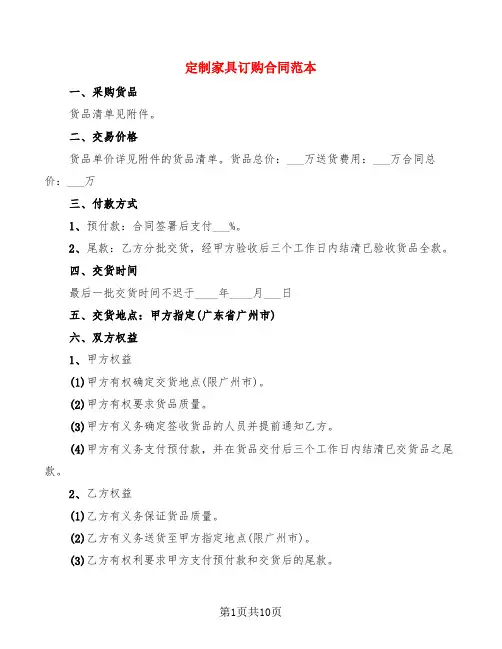 定制家具订购合同范本

一、采购货品

货品清单见附件。

二、交易价格

货品单价详见附件的货品清单。货品总价：___万送货费用：___万合同总价：___万

三、付款方式

1、预付款：合同签署后支付___%。

2、尾款：乙方分批交货，经甲方验收后三个工作日内结清已验收货品全款。

四、交货时间

最后一批交货时间不迟于____年____月___日

五、交货地点：甲方指定(广东省广州市)

六、双方权益

1、甲方权益

(1)甲方有权确定交货地点(限广州市)。

(2)甲方有权要求货品质量。

(3)甲方有义务确定签收货品的人员并提前通知乙方。

(4)甲方有义务支付预付款，并在货品交付后三个工作日内结清已交货品之尾款。

2、乙方权益

(1)乙方有义务保证货品质量。

(2)乙方有义务送货至甲方指定地点(限广州市)。

(3)乙方有权利要求甲方支付预付款和交货后的尾款。

第1页共10页